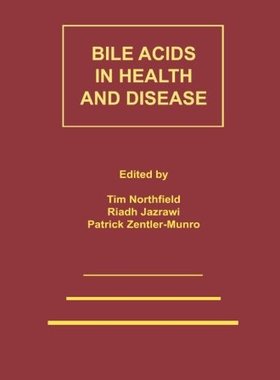 BILE ACIDS IN HEALTH AND DISEASE

Edited by

Tim Northfield
Riadh Jazrawi
Patrick Zentler-Munro